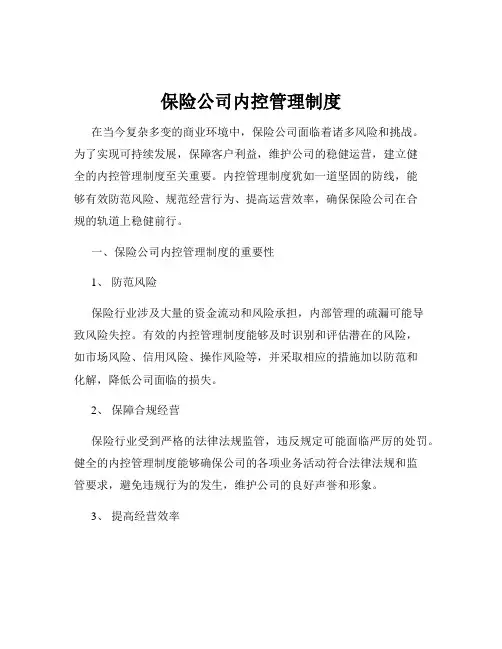 保险公司内控管理制度

在当今复杂多变的商业环境中，保险公司面临着诸多风险和挑战。为了实现可持续发展，保障客户利益，维护公司的稳健运营，建立健全的内控管理制度至关重要。内控管理制度犹如一道坚固的防线，能够有效防范风险、规范经营行为、提高运营效率，确保保险公司在合规的轨道上稳健前行。

一、保险公司内控管理制度的重要性

1、 防范风险

保险行业涉及大量的资金流动和风险承担，内部管理的疏漏可能导致风险失控。有效的内控管理制度能够及时识别和评估潜在的风险，如市场风险、信用风险、操作风险等，并采取相应的措施加以防范和化解，降低公司面临的损失。

2、 保障合规经营

保险行业受到严格的法律法规监管，违反规定可能面临严厉的处罚。健全的内控管理制度能够确保公司的各项业务活动符合法律法规和监管要求，避免违规行为的发生，维护公司的良好声誉和形象。

3、 提高经营效率